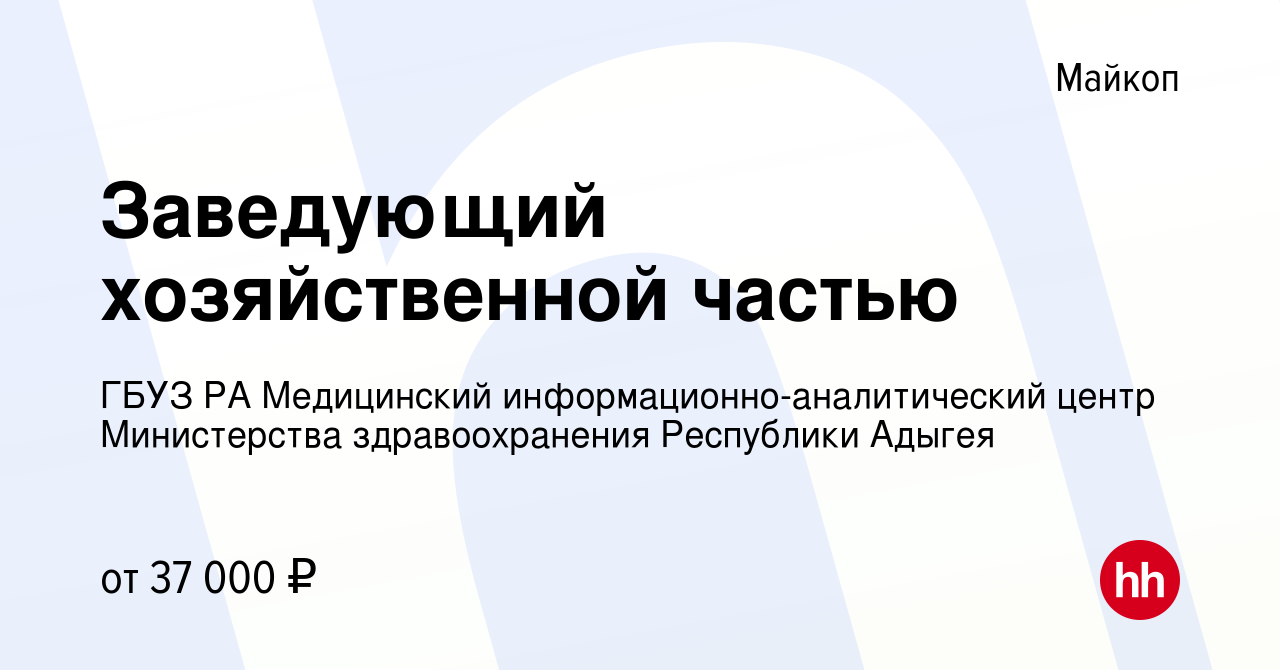 Майкоп

Заведующий хозяйственной частью

ГБУЗ РА Медицинский информационно-аналитический центр Министерства здравоохранения Республики Адыгея

от 37 000 ₽

hh